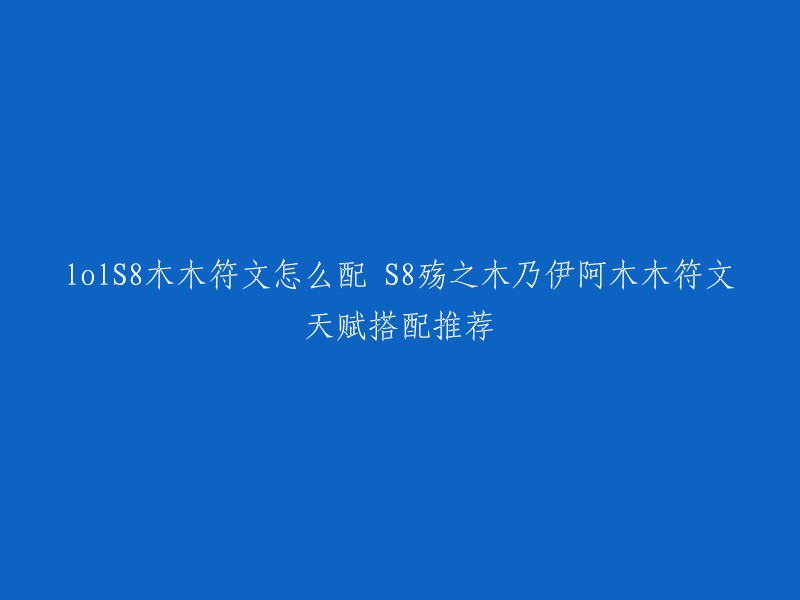 lolS8木木符文怎么配 S8殇之木乃伊阿木木符文天赋搭配推荐